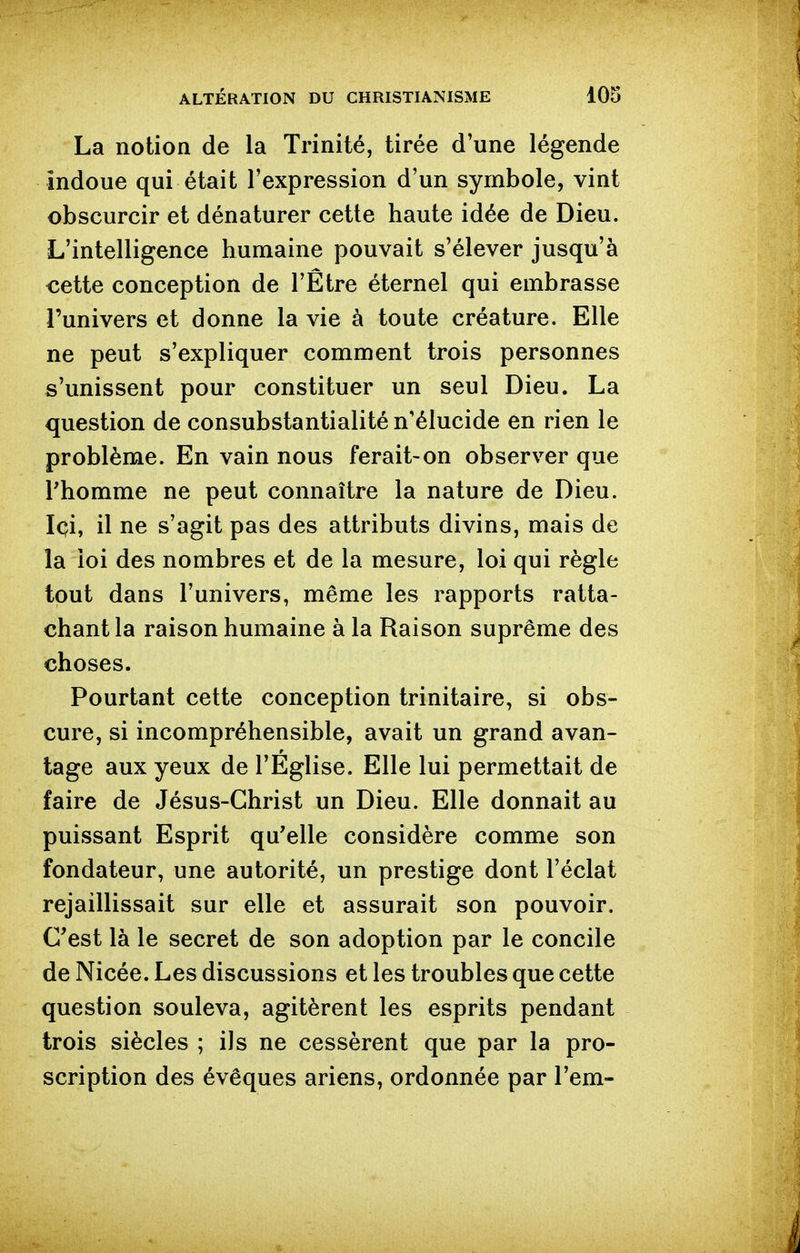 ALTÉRATION DU CHRISTIANISME 105

La notion de la Trinité, tirée d'une légende indoue qui était l'expression d'un symbole, vint obscurcir et dénaturer cette haute idée de Dieu. L'intelligence humaine pouvait s'élever jusqu'à cette conception de l'Être éternel qui embrasse l'univers et donne la vie à toute créature. Elle ne peut s'expliquer comment trois personnes s'unissent pour constituer un seul Dieu. La question de consubstantialité n'élucide en rien le problème. En vain nous ferait-on observer que l'homme ne peut connaître la nature de Dieu. Ici, il ne s'agit pas des attributs divins, mais de la loi des nombres et de la mesure, loi qui règle tout dans l'univers, même les rapports rattachant la raison humaine à la Raison suprême des choses.

Pourtant cette conception trinitaire, si obscure, si incompréhensible, avait un grand avantage aux yeux de l'Église. Elle lui permettait de faire de Jésus-Christ un Dieu. Elle donnait au puissant Esprit qu'elle considère comme son fondateur, une autorité, un prestige dont l'éclat rejaillissait sur elle et assurait son pouvoir. C'est là le secret de son adoption par le concile de Nicée. Les discussions et les troubles que cette question souleva, agitèrent les esprits pendant trois siècles ; ils ne cessèrent que par la proscription des évêques ariens, ordonnée par l'em-